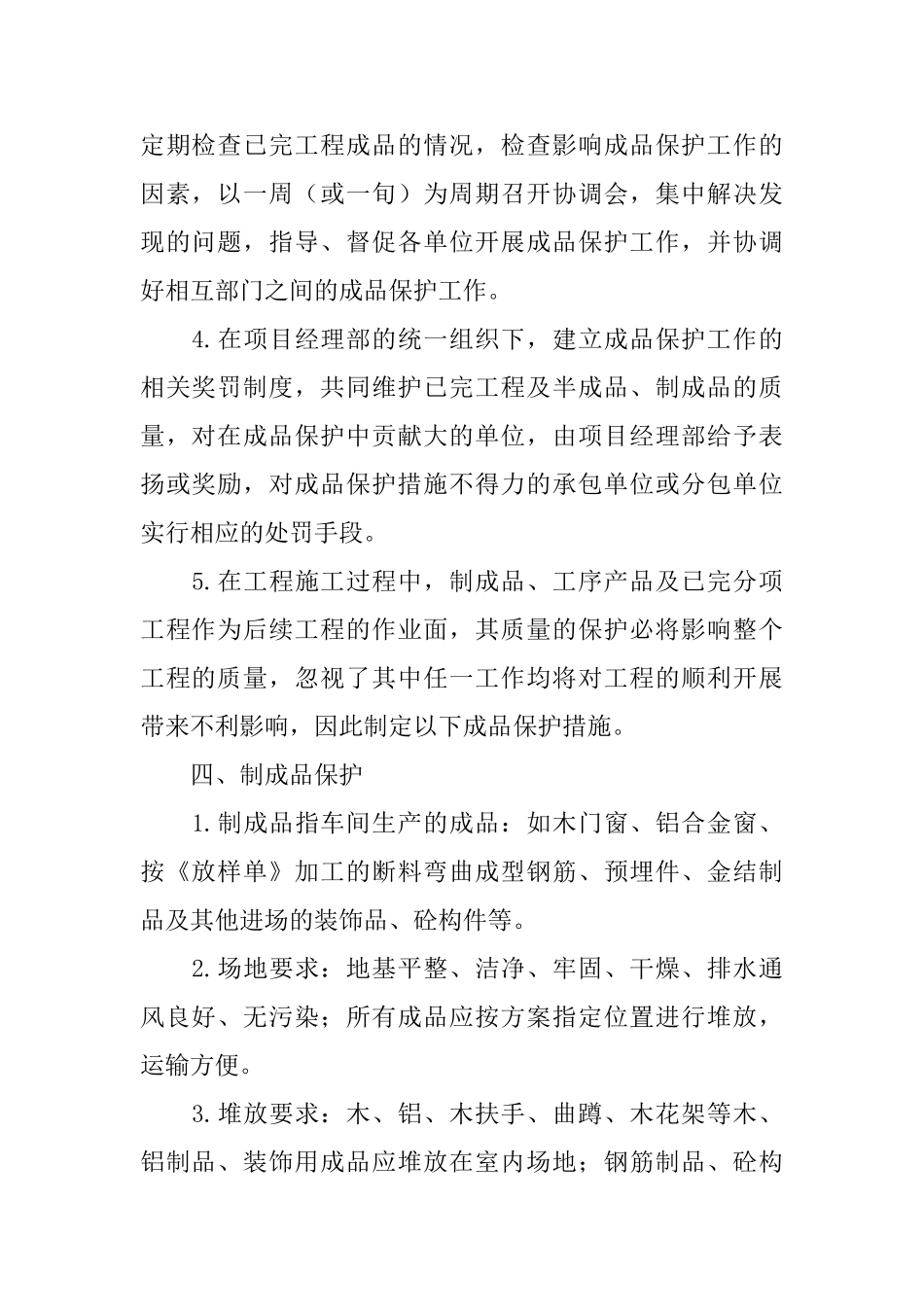 定期检查已完工程成品的情况，检查影响成品保护工作的因素，以一周（或一旬）为周期召开协调会，集中解决发现的问题，指导、督促各单位开展成品保护工作，并协调好相互部门之间的成品保护工作。

4.在项目经理部的统一组织下，建立成品保护工作的相关奖罚制度，共同维护已完工程及半成品、制成品的质量，对在成品保护中贡献大的单位，由项目经理部给予表扬或奖励，对成品保护措施不得力的承包单位或分包单位实行相应的处罚手段。

5.在工程施工过程中，制成品、工序产品及已完分项工程作为后续工程的作业面，其质量的保护必将影响整个工程的质量，忽视了其中任一工作均将对工程的顺利开展带来不利影响，因此制定以下成品保护措施。

四、制成品保护

1.制成品指车间生产的成品：如木门窗、铝合金窗、按《放样单》加工的断料弯曲成型钢筋、预埋件、金结制品及其他进场的装饰品、砼构件等。

2.场地要求：地基平整、洁净、牢固、干燥、排水通风良好、无污染；所有成品应按方案指定位置进行堆放，运输方便。

3.堆放要求：木、铝、木扶手、曲蹲、木花架等木、铝制品、装饰用成品应堆放在室内场地；钢筋制品、砼构